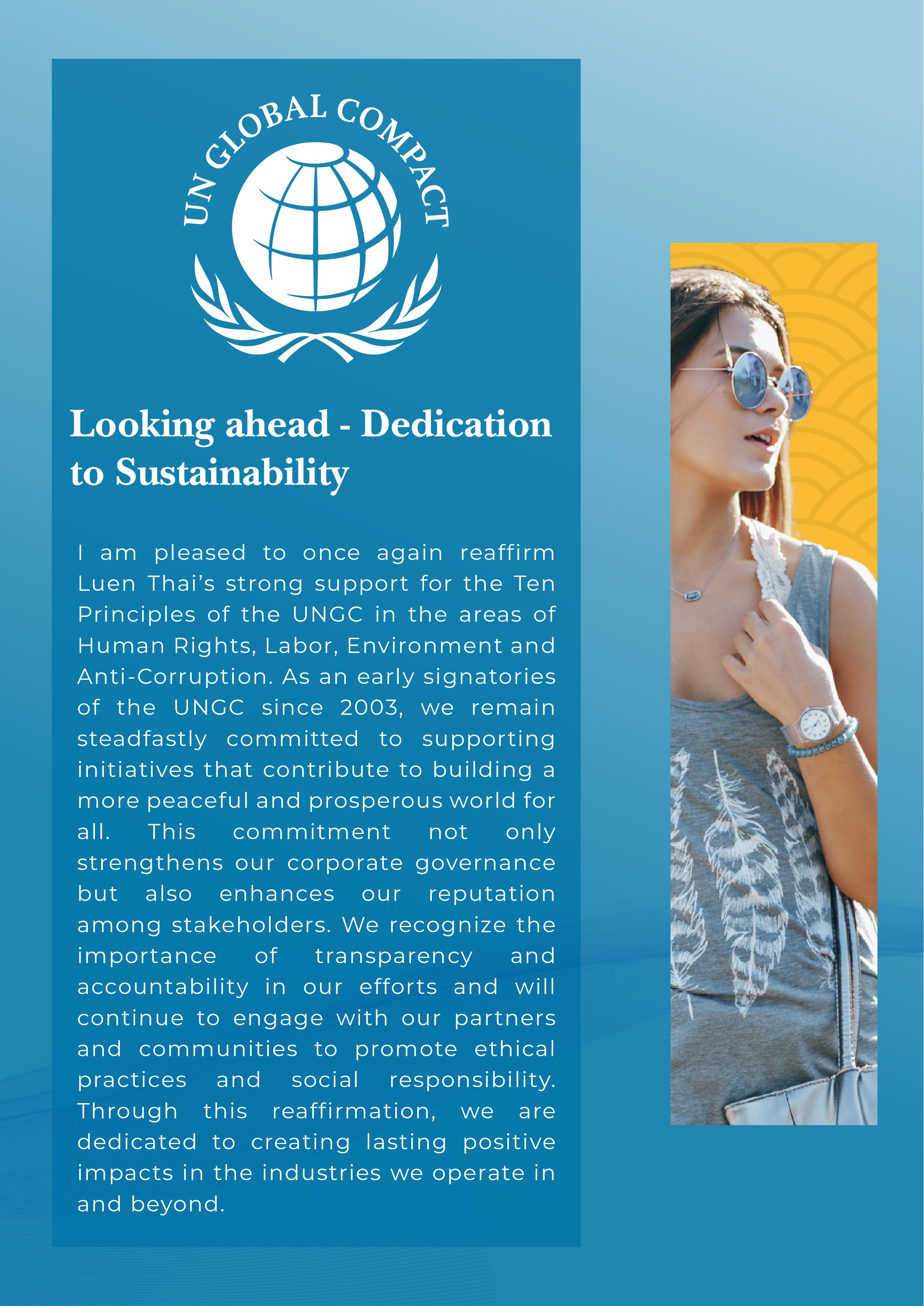 UN GLOBAL COMPACT

Looking ahead - Dedication to Sustainability

I am pleased to once again reaffirm Luen Thai's strong support for the Ten Principles of the UNGC in the areas of Human Rights, Labor, Environment and Anti-Corruption. As an early signatories of the UNGC since 2003, we remain steadfastly committed to supporting initiatives that contribute to building a more peaceful and prosperous world for all. This commitment not only strengthens our corporate governance but also enhances our reputation among stakeholders. We recognize the importance of transparency and accountability in our efforts and will continue to engage with our partners and communities to promote ethical practices and social responsibility. Through this reaffirmation, we are dedicated to creating lasting positive impacts in the industries we operate in and beyond.